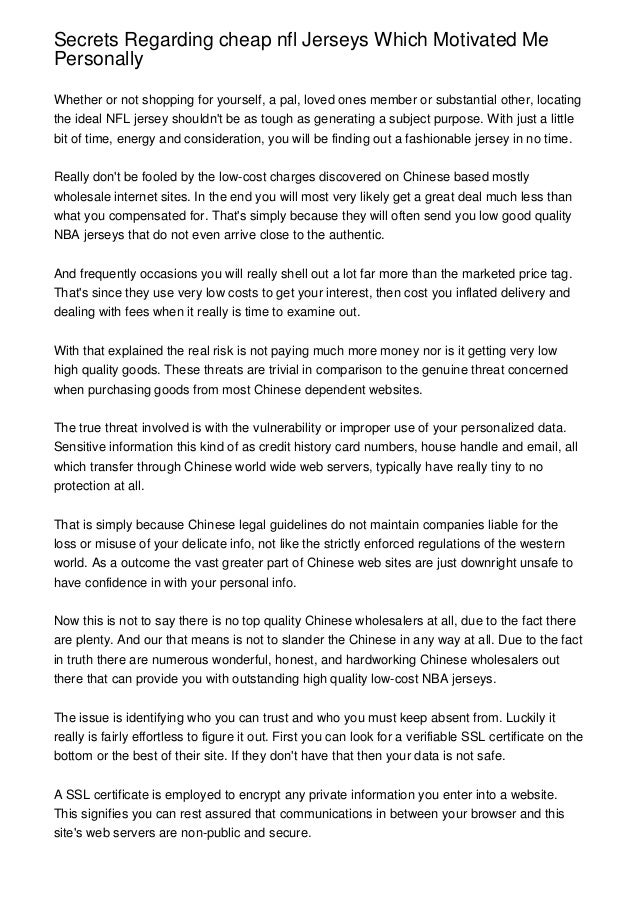 Secrets Regarding cheap nfl Jerseys Which Motivated Me Personally

Whether or not shopping for yourself, a pal, loved ones member or substantial other, locating the ideal NFL jersey shouldn't be as tough as generating a subject purpose. With just a little bit of time, energy and consideration, you will be finding out a fashionable jersey in no time.

Really don't be fooled by the low-cost charges discovered on Chinese based mostly wholesale internet sites. In the end you will most very likely get a great deal much less than what you compensated for. That's simply because they will often send you low good quality NBA jerseys that do not even arrive close to the authentic.

And frequently occasions you will really shell out a lot far more than the marketed price tag. That's since they use very low costs to get your interest, then cost you inflated delivery and dealing with fees when it really is time to examine out.

With that explained the real risk is not paying much more money nor is it getting very low high quality goods. These threats are trivial in comparison to the genuine threat concerned when purchasing goods from most Chinese dependent websites.

The true threat involved is with the vulnerability or improper use of your personalized data. Sensitive information this kind of as credit history card numbers, house handle and email, all which transfer through Chinese world wide web servers, typically have really tiny to no protection at all.

That is simply because Chinese legal guidelines do not maintain companies liable for the loss or misuse of your delicate info, not like the strictly enforced regulations of the western world. As a outcome the vast greater part of Chinese web sites are just downright unsafe to have confidence in with your personal info.

Now this is not to say there is no top quality Chinese wholesalers at all, due to the fact there are plenty. And our that means is not to slander the Chinese in any way at all. Due to the fact in truth there are numerous wonderful, honest, and hardworking Chinese wholesalers out there that can provide you with outstanding high quality low-cost NBA jerseys.

The issue is identifying who you can trust and who you must keep absent from. Luckily it really is fairly effortless to figure it out. First you can look for a verifiable SSL certificate on the bottom or the best of their site. If they don't have that then your data is not safe.

A SSL certificate is employed to encrypt any private information you enter into a website. This signifies you can rest assured that communications in between your browser and this site's web servers are non-public and secure.